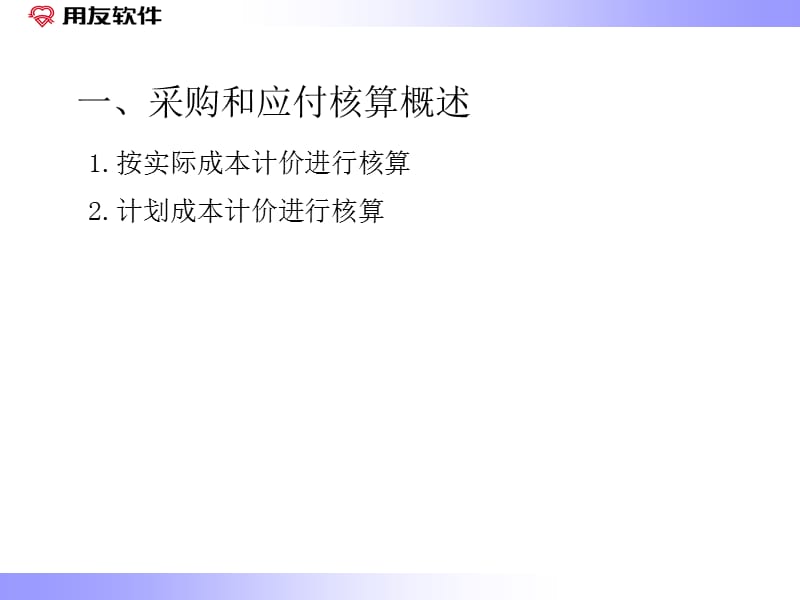 用友软件

一、采购和应付核算概述

1. 按实际成本计价进行核算

2. 计划成本计价进行核算